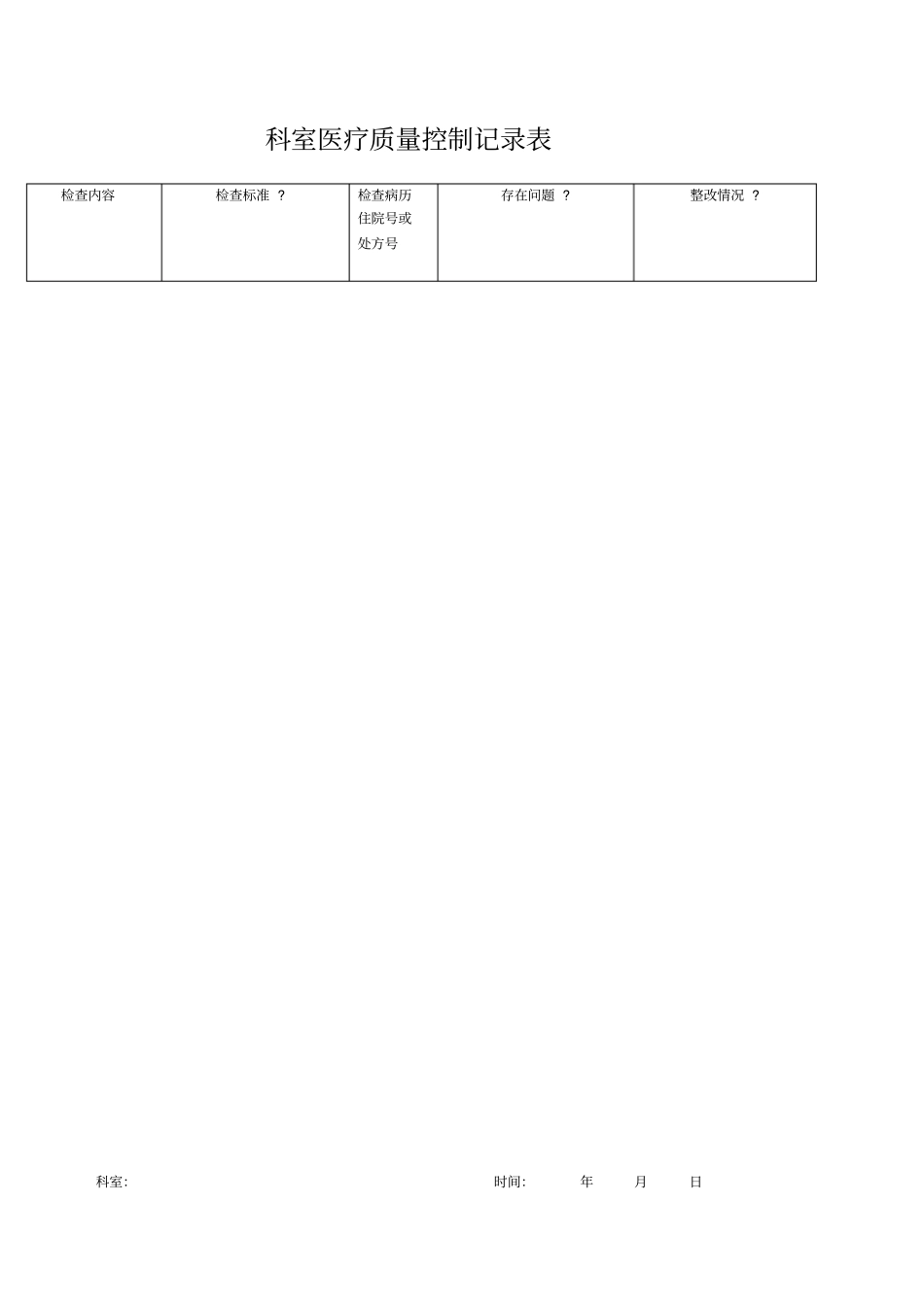 科室医疗质量控制记录表

| 检查内容 | 检查标准 ? | 检查病历住院号或处方号 | 存在问题 ? | 整改情况 ? |
|---|---|---|---|---|

科室:                                        时间:    年    月    日